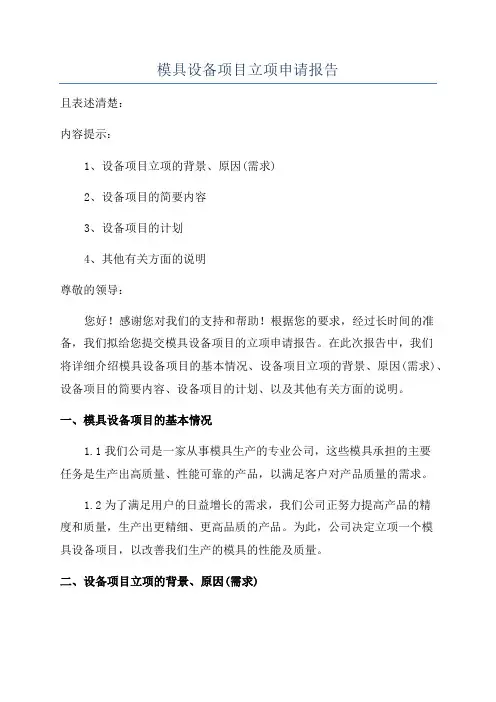 模具设备项目立项申请报告

且表述清楚：

内容提示：

1、设备项目立项的背景、原因(需求)

2、设备项目的简要内容

3、设备项目的计划

4、其他有关方面的说明

尊敬的领导：

您好！感谢您对我们的支持和帮助！根据您的要求，经过长时间的准备，我们拟给您提交模具设备项目的立项申请报告。在此次报告中，我们将详细介绍模具设备项目的基本情况、设备项目立项的背景、原因(需求)、设备项目的简要内容、设备项目的计划、以及其他有关方面的说明。

一、模具设备项目的基本情况

1.1 我们公司是一家从事模具生产的专业公司，这些模具承担的主要任务是生产出高质量、性能可靠的产品，以满足客户对产品质量的需求。

1.2 为了满足用户的日益增长的需求，我们公司正努力提高产品的精度和质量，生产出更精细、更高品质的产品。为此，公司决定立项一个模具设备项目，以改善我们生产的模具的性能及质量。

二、设备项目立项的背景、原因(需求)